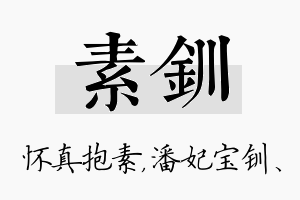 素钏

怀真抱素,潘妃宝钏、